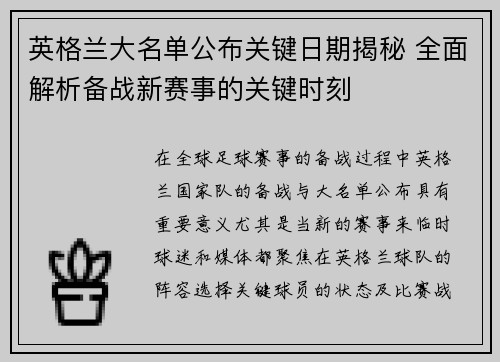 英格兰大名单公布关键日期揭秘 全面解析备战新赛事的关键时刻

在全球足球赛事的备战过程中英格兰国家队的备战与大名单公布具有重要意义尤其是当新的赛事来临时球迷和媒体都聚焦在英格兰球队的阵容选择关键球员的状态及比赛战